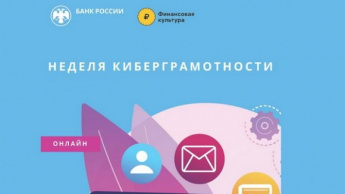 БАНК РОССИИ

Финансовая культура

НЕДЕЛЯ КИБЕРГРАМОТНОСТИ

ОНЛАЙН